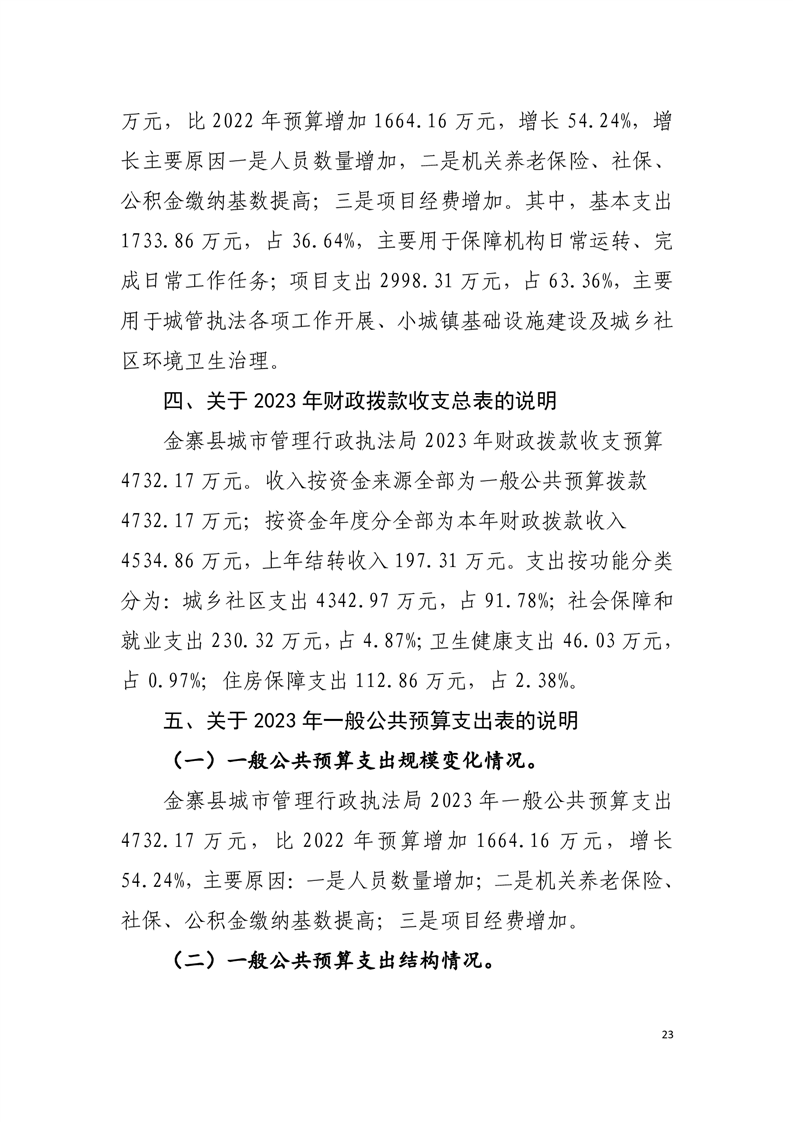 万元，比 2022 年预算增加 1664.16 万元，增长 54.24%，增长主要原因一是人员数量增加，二是机关养老保险、社保、公积金缴纳基数提高；三是项目经费增加。其中，基本支出 1733.86 万元，占 36.64%，主要用于保障机构日常运转、完成日常工作任务；项目支出 2998.31 万元，占 63.36%，主要用于城管执法各项工作开展、小城镇基础设施建设及城乡社区环境卫生治理。

四、关于 2023 年财政拨款收支总表的说明

金寨县城市管理行政执法局 2023 年财政拨款收支预算 4732.17 万元。收入按资金来源全部为一般公共预算拨款 4732.17 万元；按资金年度分全部为本年财政拨款收入 4534.86 万元，上年结转收入 197.31 万元。支出按功能分类分为：城乡社区支出 4342.97 万元，占 91.78%；社会保障和就业支出 230.32 万元，占 4.87%；卫生健康支出 46.03 万元，占 0.97%；住房保障支出 112.86 万元，占 2.38%。

五、关于 2023 年一般公共预算支出表的说明

（一）一般公共预算支出规模变化情况。

金寨县城市管理行政执法局 2023 年一般公共预算支出 4732.17 万元，比 2022 年预算增加 1664.16 万元，增长 54.24%，主要原因：一是人员数量增加；二是机关养老保险、社保、公积金缴纳基数提高；三是项目经费增加。

（二）一般公共预算支出结构情况。

23